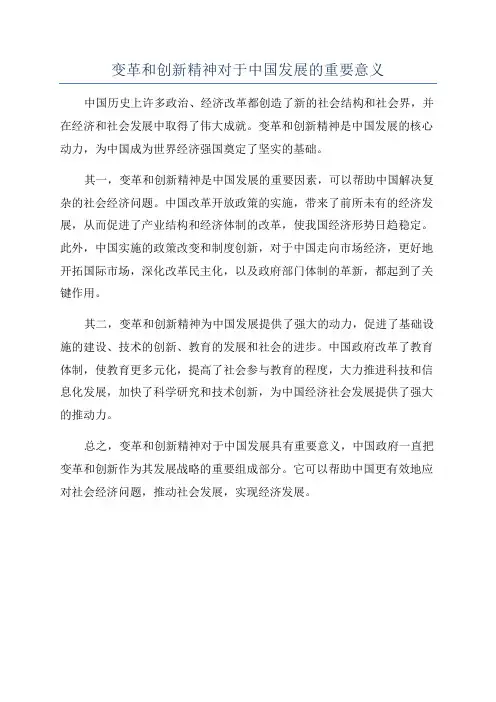 变革和创新精神对于中国发展的重要意义

中国历史上许多政治、经济改革都创造了新的社会结构和社会界，并在经济和社会发展中取得了伟大成就。变革和创新精神是中国发展的核心动力，为中国成为世界经济强国奠定了坚实的基础。

其一，变革和创新精神是中国发展的重要因素，可以帮助中国解决复杂的社会经济问题。中国改革开放政策的实施，带来了前所未有的经济发展，从而促进了产业结构和经济体制的改革，使我国经济形势日趋稳定。此外，中国实施的政策改变和制度创新，对于中国走向市场经济，更好地开拓国际市场，深化改革民主化，以及政府部门体制的革新，都起到了关键作用。

其二，变革和创新精神为中国发展提供了强大的动力，促进了基础设施的建设、技术的创新、教育的发展和社会的进步。中国政府改革了教育体制，使教育更多元化，提高了社会参与教育的程度，大力推进科技和信息化发展，加快了科学研究和技术创新，为中国经济社会发展提供了强大的推动力。

总之，变革和创新精神对于中国发展具有重要意义，中国政府一直把变革和创新作为其发展战略的重要组成部分。它可以帮助中国更有效地应对社会经济问题，推动社会发展，实现经济发展。